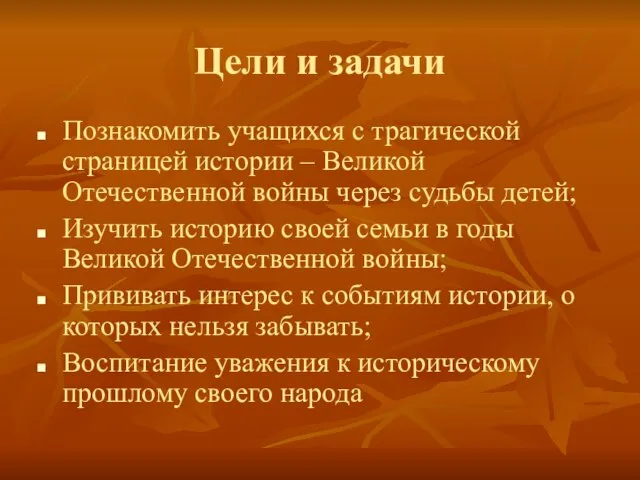 Цели и задачи

- Познакомить учащихся с трагической страницей истории – Великой Отечественной войны через судьбы детей;
- Изучить историю своей семьи в годы Великой Отечественной войны;
- Прививать интерес к событиям истории, о которых нельзя забывать;
- Воспитание уважения к историческому прошлому своего народа